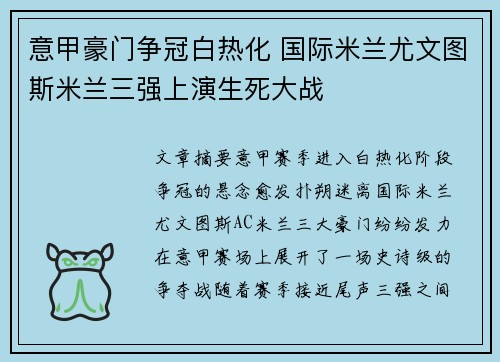 意甲豪门争冠白热化 国际米兰尤文图斯米兰三强上演生死大战

文章摘要意甲赛季进入白热化阶段争冠的悬念愈发扑朔迷离国际米兰尤文图斯AC米兰三大豪门纷纷发力在意甲赛场上展开了一场史诗级的争夺战随着赛季接近尾声三强之间